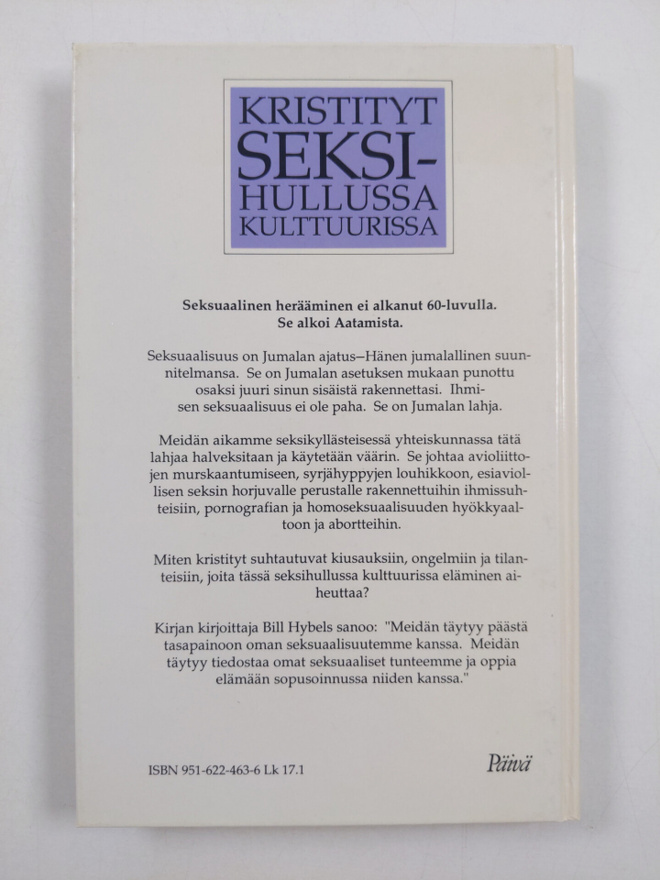 KRISTITYT
SEKSI-
HULLUSSA
KULTTUURISSA

Seksuaalinen herääminen ei alkanut 60-luvulla.
Se alkoi Aatamista.

Seksuaalisuus on Jumalan ajatus—Hänen jumalallinen suunnitelmansa. Se on Jumalan asetuksen mukaan punottu osaksi juuri sinun sisäistä rakennettasi. Ihmisen seksuaalisuus ei ole paha. Se on Jumalan lahja.

Meidän aikamme seksikyllästeisessä yhteiskunnassa tätä lahjaa halveksitaan ja käytetään väärin. Se johtaa avioliittojen murskaantumiseen, syrjähyppyjen louhikkoon, esiaviollisen seksin horjuvalle perustalle rakennettuihin ihmissuhteisiin, pornografian ja homoseksuaalisuuden hyökkyaaltoon ja abortteihin.

Miten kristityt suhtautuvat kiusauksiin, ongelmiin ja tilanteisiin, joita tässä seksihullussa kulttuurissa eläminen aiheuttaa?

Kirjan kirjoittaja Bill Hybels sanoo: "Meidän täytyy päästä tasapainoon oman seksuaalisuutemme kanssa. Meidän täytyy tiedostaa omat seksuaaliset tunteemme ja oppia elämään sopusoinnussa niiden kanssa."

ISBN 951-622-463-6 Lk 17.1

Päivä